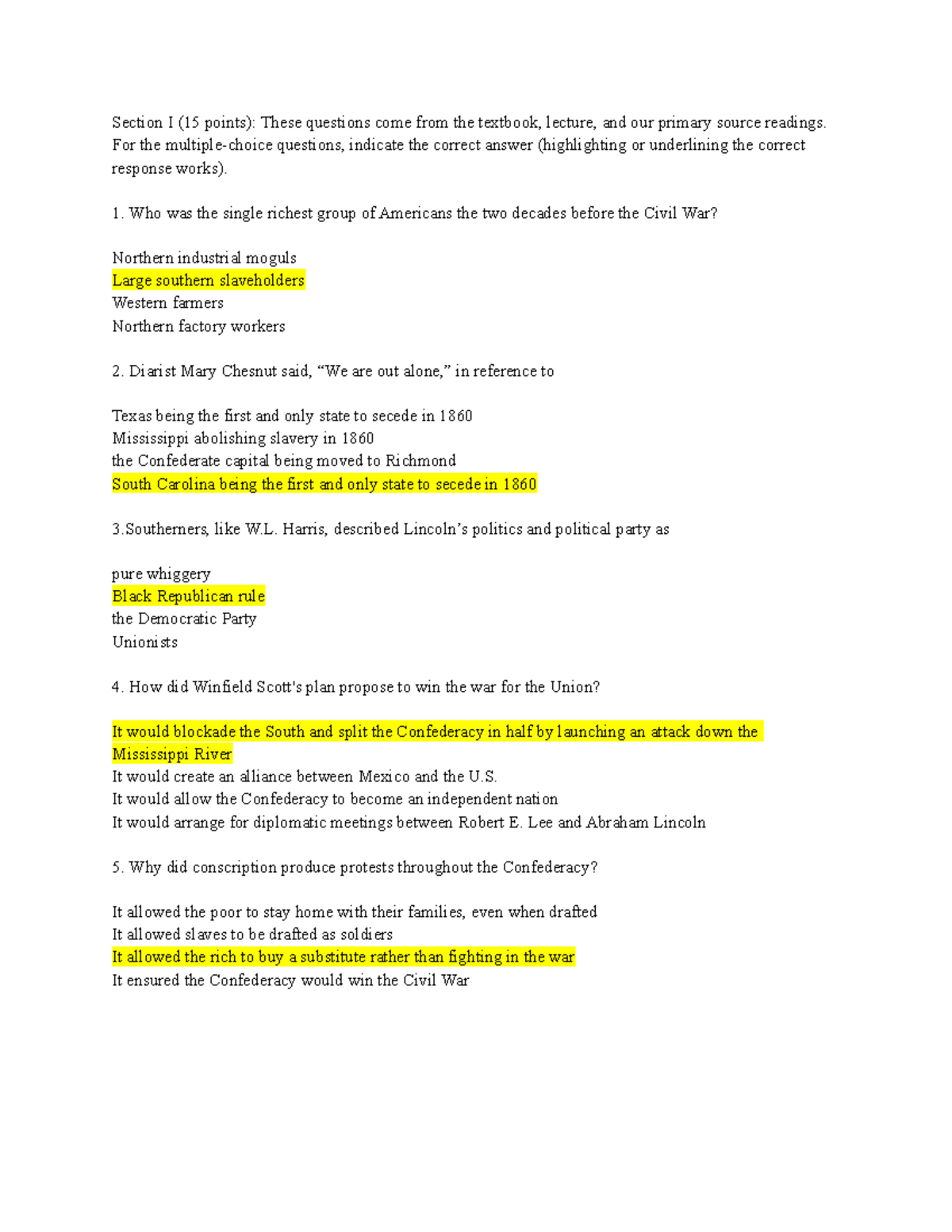 Section I (15 points): These questions come from the textbook, lecture, and our primary source readings. For the multiple-choice questions, indicate the correct answer (highlighting or underlining the correct response works).

1. Who was the single richest group of Americans the two decades before the Civil War?

Northern industrial moguls
Large southern slaveholders
Western farmers
Northern factory workers

2. Diarist Mary Chesnut said, “We are out alone,” in reference to

Texas being the first and only state to secede in 1860
Mississippi abolishing slavery in 1860
the Confederate capital being moved to Richmond
South Carolina being the first and only state to secede in 1860

3.Southerners, like W.L. Harris, described Lincoln’s politics and political party as

pure whiggery
Black Republican rule
the Democratic Party
Unionists

4. How did Winfield Scott's plan propose to win the war for the Union?

It would blockade the South and split the Confederacy in half by launching an attack down the Mississippi River
It would create an alliance between Mexico and the U.S.
It would allow the Confederacy to become an independent nation
It would arrange for diplomatic meetings between Robert E. Lee and Abraham Lincoln

5. Why did conscription produce protests throughout the Confederacy?

It allowed the poor to stay home with their families, even when drafted
It allowed slaves to be drafted as soldiers
It allowed the rich to buy a substitute rather than fighting in the war
It ensured the Confederacy would win the Civil War